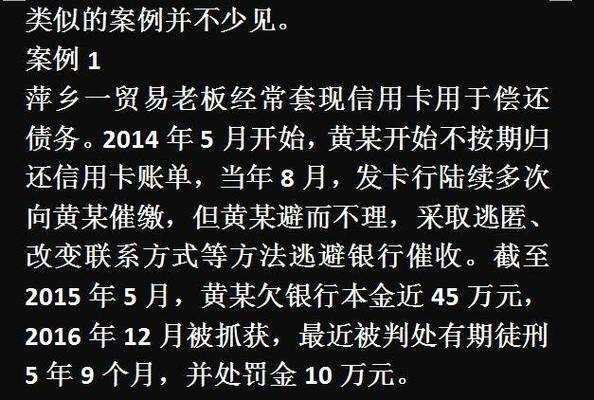 类似的案例并不少见。
案例 1
萍乡一贸易老板经常套现信用卡用于偿还债务。2014 年 5 月开始，黄某开始不按期归还信用卡账单，当年 8 月，发卡行陆续多次向黄某催缴，但黄某避而不理，采取逃匿、改变联系方式等方法逃避银行催收。截至 2015 年 5 月，黄某欠银行本金近 45 万元，2016 年 12 月被抓获，最近被判处有期徒刑 5 年 9 个月，并处罚金 10 万元。